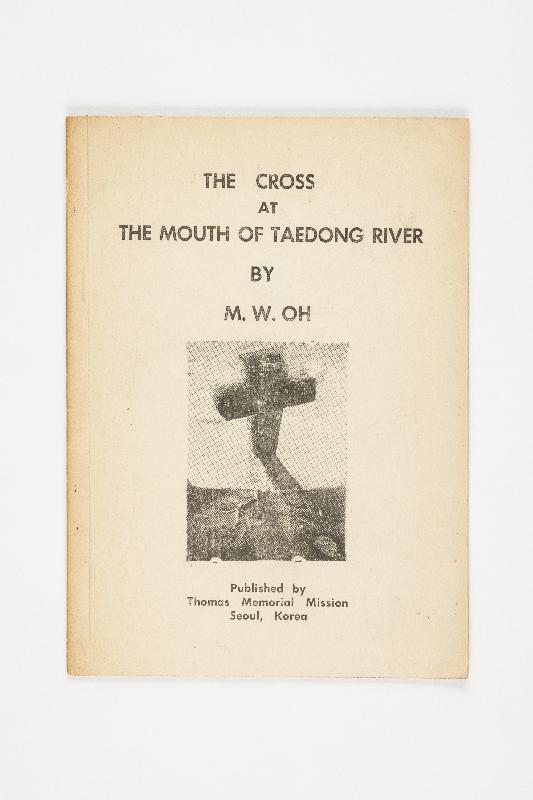 THE CROSS
AT
THE MOUTH OF TAEDONG RIVER

BY

M. W. OH

Published by
Thomas Memorial Mission
Seoul, Korea